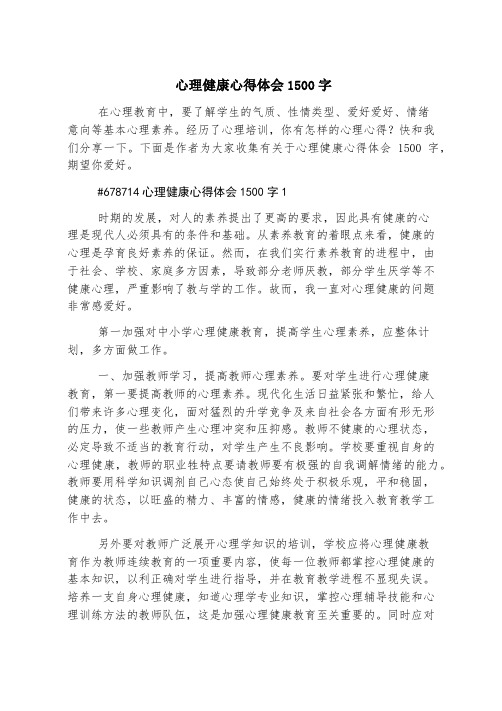 心理健康心得体会 1500 字

在心理教育中，要了解学生的气质、性情类型、爱好爱好、情绪意向等基本心理素养。经历了心理培训，你有怎样的心理心得？快和我们分享一下。下面是作者为大家收集有关于心理健康心得体会 1500 字，期望你爱好。

#678714 心理健康心得体会 1500 字 1

时期的发展，对人的素养提出了更高的要求，因此具有健康的心理是现代人必须具有的条件和基础。从素养教育的着眼点来看，健康的心理是孕育良好素养的保证。然而，在我们实行素养教育的进程中，由于社会、学校、家庭多方因素，导致部分老师厌教，部分学生厌学等不健康心理，严重影响了教与学的工作。故而，我一直对心理健康的问题非常感爱好。

第一加强对中小学心理健康教育，提高学生心理素养，应整体计划，多方面做工作。

一、加强教师学习，提高教师心理素养。要对学生进行心理健康教育，第一要提高教师的心理素养。现代化生活日益紧张和繁忙，给人们带来许多心理变化，面对猛烈的升学竞争及来自社会各方面有形无形的压力，使一些教师产生心理冲突和压抑感。教师不健康的心理状态，必定导致不适当的教育行动，对学生产生不良影响。学校要重视自身的心理健康，教师的职业牲特点要请教师要有极强的自我调解情绪的能力。教师要用科学知识调剂自己心态使自己始终处于积极乐观，平和稳固，健康的状态，以旺盛的精力、丰富的情感，健康的情绪投入教育教学工作中去。

另外要对教师广泛展开心理学知识的培训，学校应将心理健康教育作为教师连续教育的一项重要内容，使每一位教师都掌控心理健康的基本知识，以利正确对学生进行指导，并在教育教学进程不显现失误。培养一支自身心理健康，知道心理学专业知识，掌控心理辅导技能和心理训练方法的教师队伍，这是加强心理健康教育至关重要的。同时应对